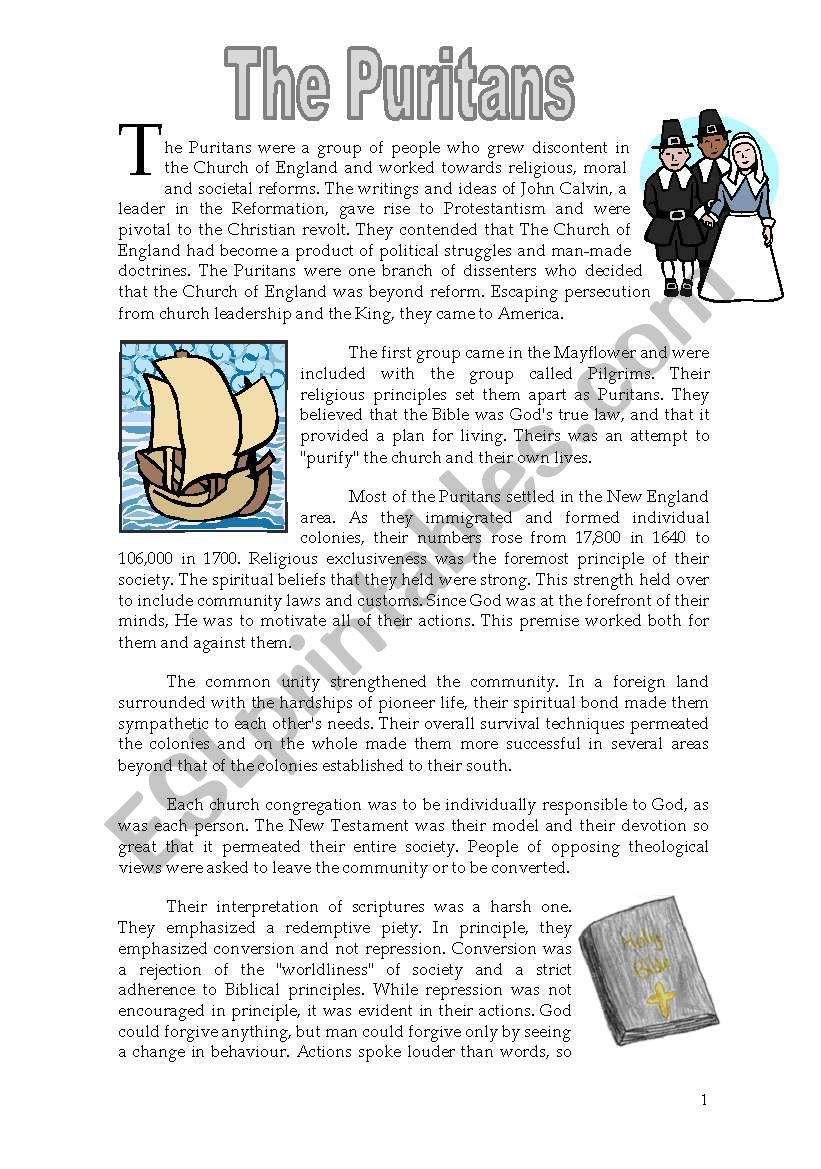 The Puritans

The Puritans were a group of people who grew discontent in the Church of England and worked towards religious, moral and societal reforms. The writings and ideas of John Calvin, a leader in the Reformation, gave rise to Protestantism and were pivotal to the Christian revolt. They contended that The Church of England had become a product of political struggles and man-made doctrines. The Puritans were one branch of dissenters who decided that the Church of England was beyond reform. Escaping persecution from church leadership and the King, they came to America.

The first group came in the Mayflower and were included with the group called Pilgrims. Their religious principles set them apart as Puritans. They believed that the Bible was God's true law, and that it provided a plan for living. Theirs was an attempt to "purify" the church and their own lives.

Most of the Puritans settled in the New England area. As they immigrated and formed individual colonies, their numbers rose from 17,800 in 1640 to 106,000 in 1700. Religious exclusiveness was the foremost principle of their society. The spiritual beliefs that they held were strong. This strength held over to include community laws and customs. Since God was at the forefront of their minds, He was to motivate all of their actions. This premise worked both for them and against them.

The common unity strengthened the community. In a foreign land surrounded with the hardships of pioneer life, their spiritual bond made them sympathetic to each other's needs. Their overall survival techniques permeated the colonies and on the whole made them more successful in several areas beyond that of the colonies established to their south.

Each church congregation was to be individually responsible to God, as was each person. The New Testament was their model and their devotion so great that it permeated their entire society. People of opposing theological views were asked to leave the community or to be converted.

Their interpretation of scriptures was a harsh one. They emphasized a redemptive piety. In principle, they emphasized conversion and not repression. Conversion was a rejection of the "worldliness" of society and a strict adherence to Biblical principles. While repression was not encouraged in principle, it was evident in their actions. God could forgive anything, but man could forgive only by seeing a change in behaviour. Actions spoke louder than words, so

Holy Bible

ESLprintables.com

1